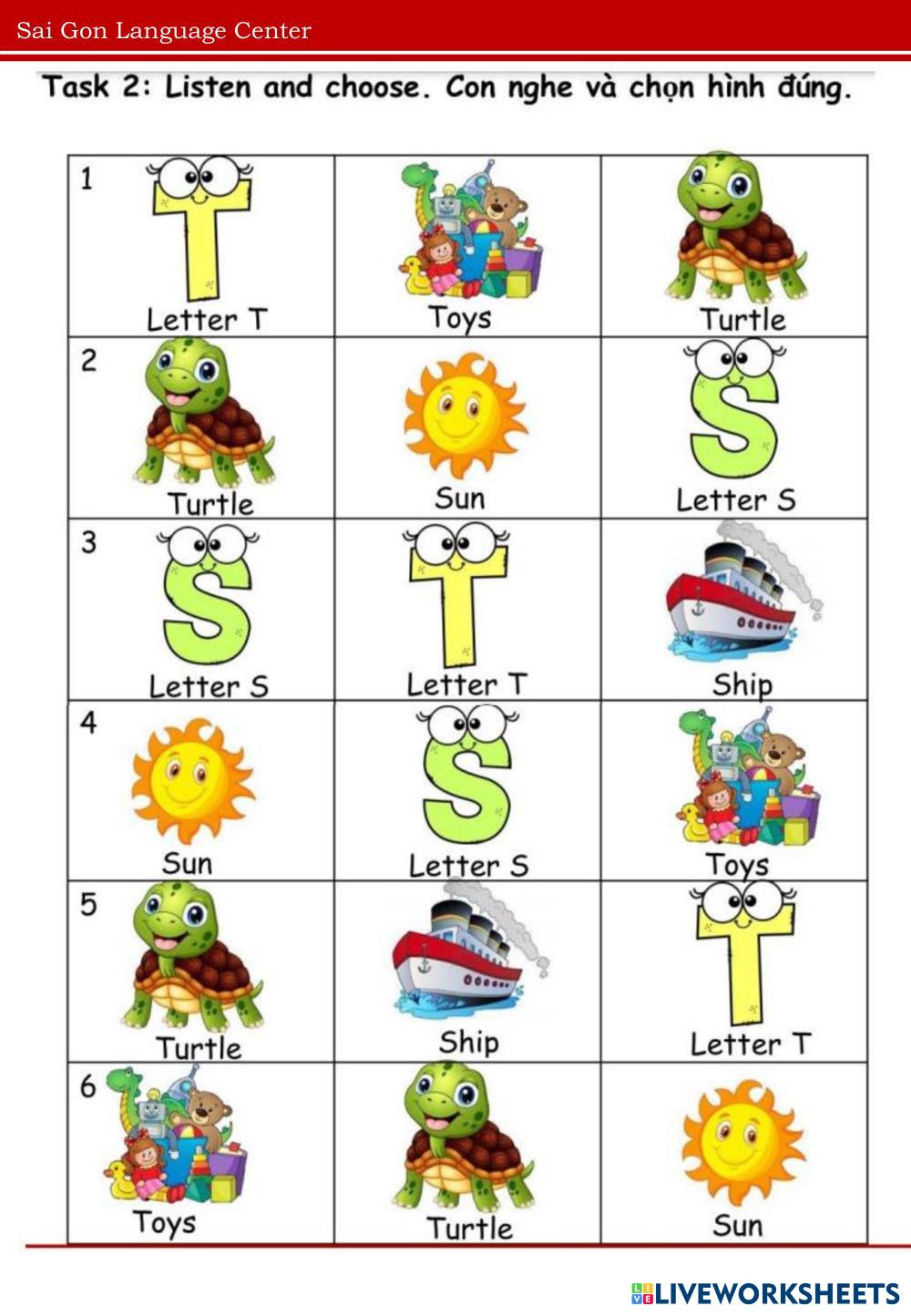 Sai Gon Language Center

Task 2: Listen and choose. Con nghe và chọn hình đúng.

| 1 Letter T | Toys | Turtle |
|---|---|---|
| 2 Turtle | Sun | Letter S |
| 3 Letter S | Letter T | Ship |
| 4 Sun | Letter S | Toys |
| 5 Turtle | Ship | Letter T |
| 6 Toys | Turtle | Sun |

LIVEWORKSHEETS